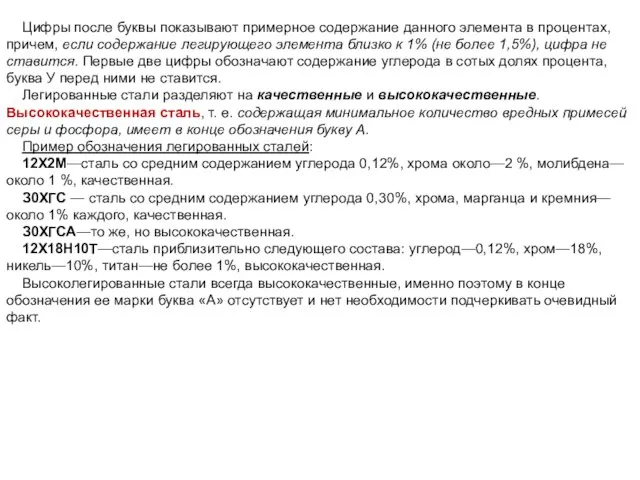 Цифры после буквы показывают примерное содержание данного элемента в процентах, причем, если содержание легирующего элемента близко к 1% (не более 1,5%), цифра не ставится. Первые две цифры обозначают содержание углерода в сотых долях процента, буква У перед ними не ставится.

Легированные стали разделяют на качественные и высококачественные. Высококачественная сталь, т. е. содержащая минимальное количество вредных примесей серы и фосфора, имеет в конце обозначения букву А.

Пример обозначения легированных сталей:

12Х2М—сталь со средним содержанием углерода 0,12%, хрома около—2 %, молибдена—около 1 %, качественная.

30ХГС — сталь со средним содержанием углерода 0,30%, хрома, марганца и кремния—около 1% каждого, качественная.

30ХГСА—то же, но высококачественная.

12Х18Н10Т—сталь приблизительно следующего состава: углерод—0,12%, хром—18%, никель—10%, титан—не более 1%, высококачественная.

Высоколегированные стали всегда высококачественные, именно поэтому в конце обозначения ее марки буква «А» отсутствует и нет необходимости подчеркивать очевидный факт.